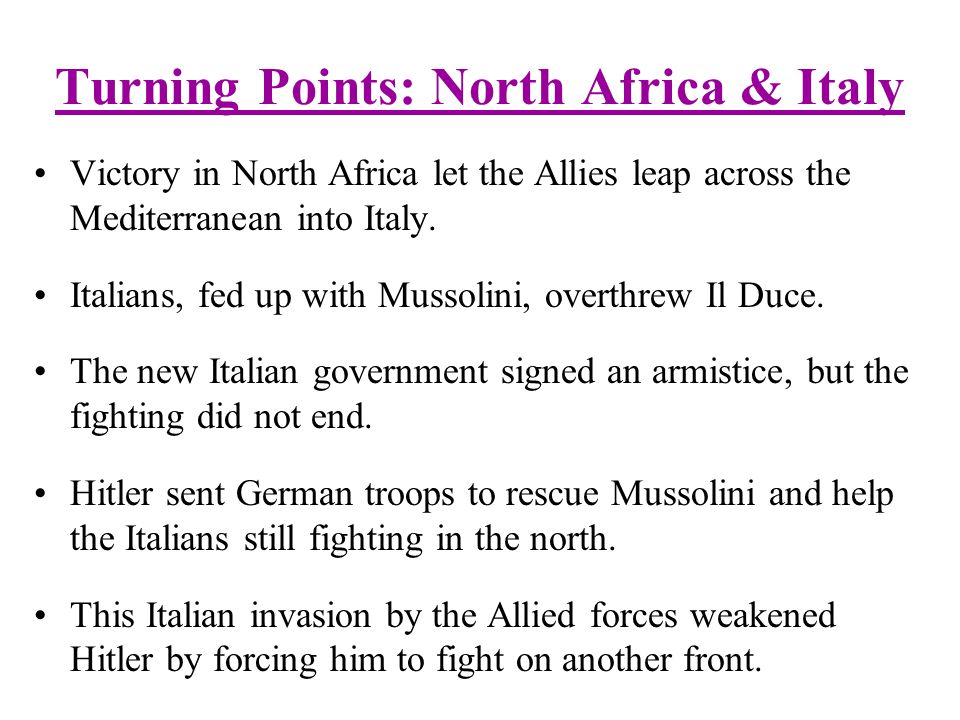 Turning Points: North Africa & Italy

• Victory in North Africa let the Allies leap across the Mediterranean into Italy.

• Italians, fed up with Mussolini, overthrew Il Duce.

• The new Italian government signed an armistice, but the fighting did not end.

• Hitler sent German troops to rescue Mussolini and help the Italians still fighting in the north.

• This Italian invasion by the Allied forces weakened Hitler by forcing him to fight on another front.